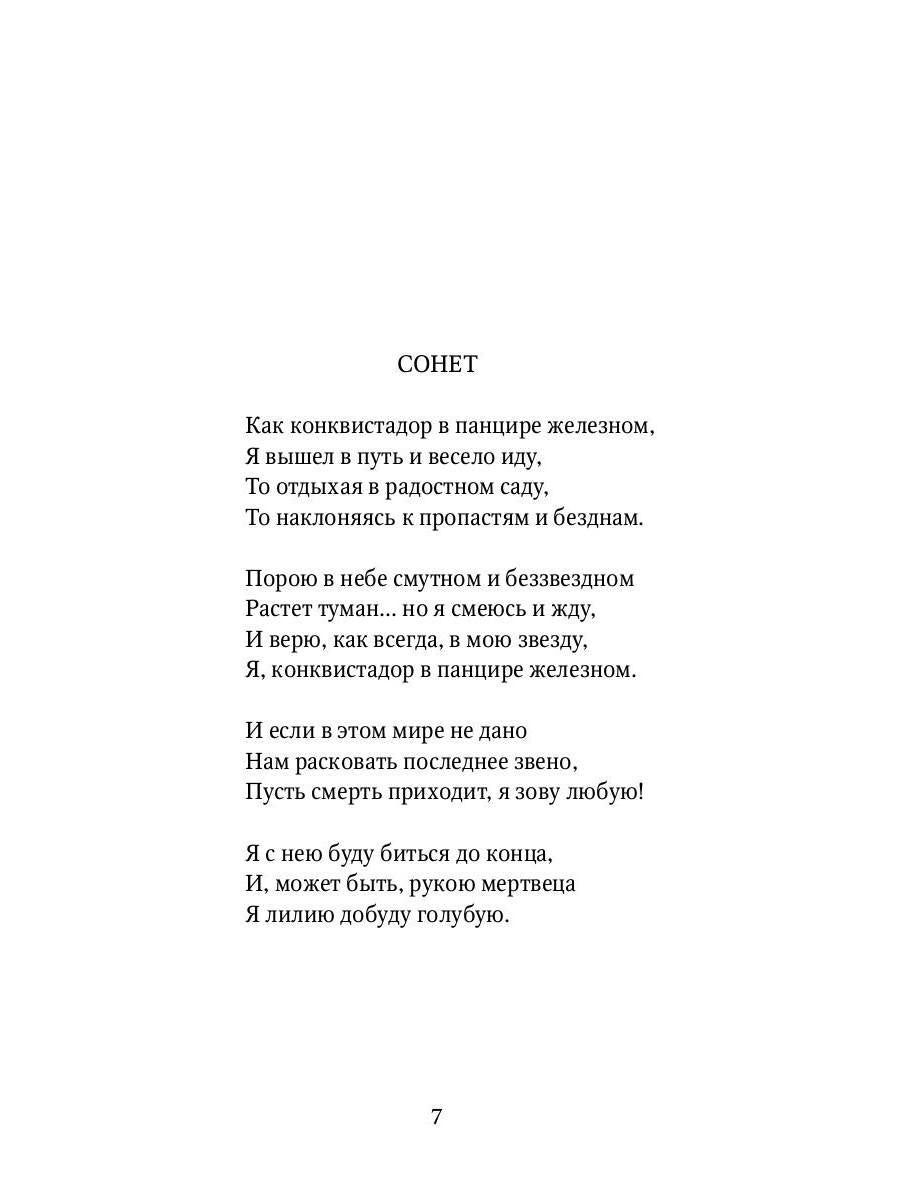 СОНЕТ

Как конквистадор в панцире железном,
Я вышел в путь и весело иду,
То отдыхая в радостном саду,
То наклоняясь к пропастям и безднам.

Порою в небе смутном и беззвездном
Растет туман... но я смеюсь и жду,
И верю, как всегда, в мою звезду,
Я, конквистадор в панцире железном.

И если в этом мире не дано
Нам расковать последнее звено,
Пусть смерть приходит, я зову любую!

Я с нею буду биться до конца,
И, может быть, рукою мертвеца
Я лилию добуду голубую.

7